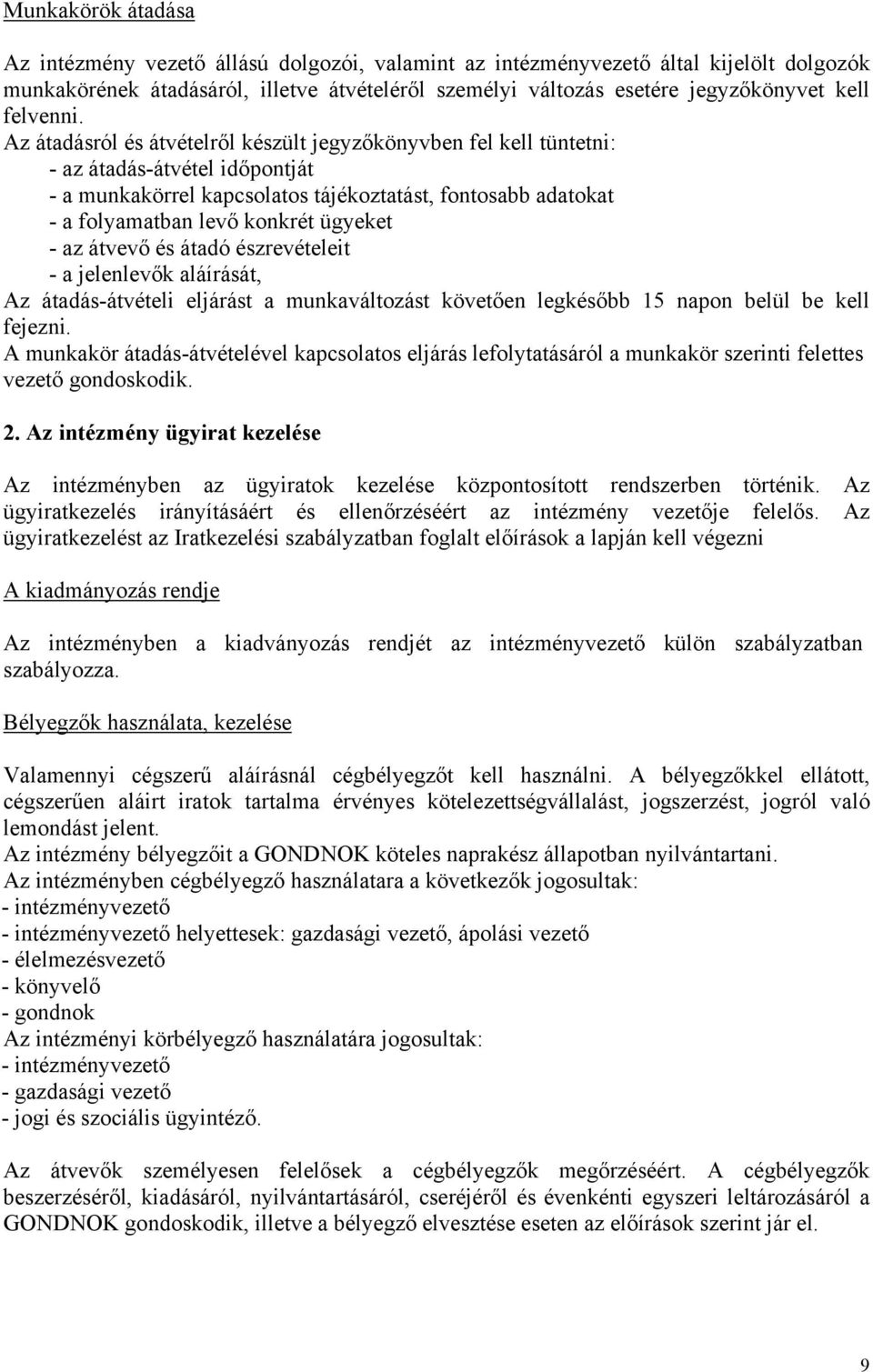 Munkakörök átadása

Az intézmény vezető állású dolgozói, valamint az intézményvezető által kijelölt dolgozók munkakörének átadásáról, illetve átvételéről személyi változás esetére jegyzőkönyvet kell felvenni.
Az átadásról és átvételről készült jegyzőkönyvben fel kell tüntetni:
- az átadás-átvétel időpontját
- a munkakörrel kapcsolatos tájékoztatást, fontosabb adatokat
- a folyamatban levő konkrét ügyeket
- az átvevő és átadó észrevételeit
- a jelenlevők aláírását,
Az átadás-átvételi eljárást a munkaváltozást követően legkésőbb 15 napon belül be kell fejezni.
A munkakör átadás-átvételével kapcsolatos eljárás lefolytatásáról a munkakör szerinti felettes vezető gondoskodik.

2. Az intézmény ügyirat kezelése

Az intézményben az ügyiratok kezelése központosított rendszerben történik. Az ügyiratkezelés irányításáért és ellenőrzéséért az intézmény vezetője felelős. Az ügyiratkezelést az Iratkezelési szabályzatban foglalt előírások a lapján kell végezni

A kiadmányozás rendje

Az intézményben a kiadványozás rendjét az intézményvezető külön szabályzatban szabályozza.

Bélyegzők használata, kezelése

Valamennyi cégszerű aláírásnál cégbélyegzőt kell használni. A bélyegzőkkel ellátott, cégszerűen aláirt iratok tartalma érvényes kötelezettségvállalást, jogszerzést, jogról való lemondást jelent.
Az intézmény bélyegzőit a GONDNOK köteles naprakész állapotban nyilvántartani.
Az intézményben cégbélyegző használatara a következők jogosultak:
- intézményvezető
- intézményvezető helyettesek: gazdasági vezető, ápolási vezető
- élelmezésvezető
- könyvelő
- gondnok
Az intézményi körbélyegző használatára jogosultak:
- intézményvezető
- gazdasági vezető
- jogi és szociális ügyintéző.

Az átvevők személyesen felelősek a cégbélyegzők megőrzéséért. A cégbélyegzők beszerzéséről, kiadásáról, nyilvántartásáról, cseréjéről és évenkénti egyszeri leltározásáról a GONDNOK gondoskodik, illetve a bélyegző elvesztése eseten az előírások szerint jár el.

9